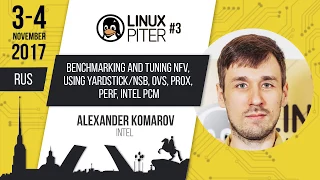 3-4
NOVEMBER
2017

RUS

LINUX
PITER
#3

BENCHMARKING AND TUNING NFV, USING YARDSTICK/NSB, OVS, PROX, PERF, INTEL PCM

ALEXANDER KOMAROV
INTEL